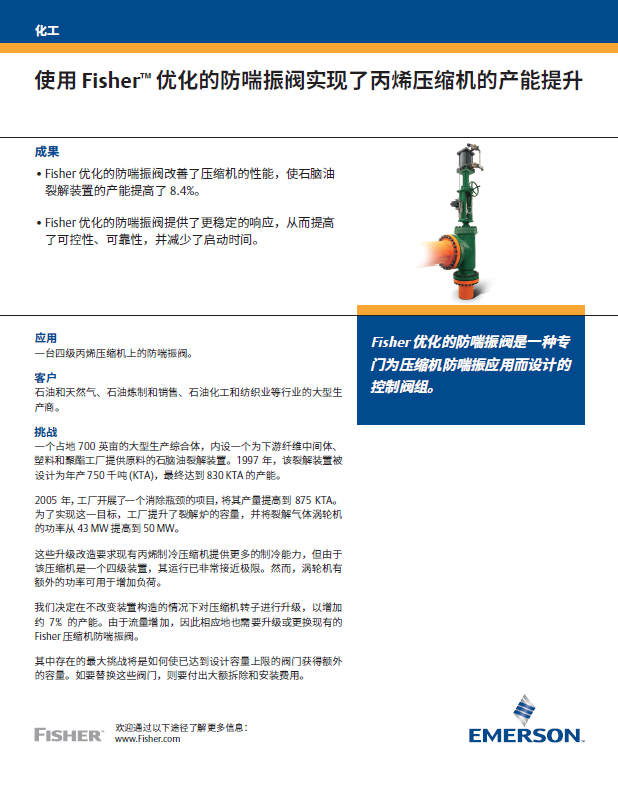 化工

使用 Fisher™ 优化的防喘振阀实现了丙烯压缩机的产能提升

成果

• Fisher 优化的防喘振阀改善了压缩机的性能，使石脑油裂解装置的产能提高了 8.4%。

• Fisher 优化的防喘振阀提供了更稳定的响应，从而提高了可控性、可靠性，并减少了启动时间。

Fisher 优化的防喘振阀是一种专门为压缩机防喘振应用而设计的控制阀组。

应用

一台四级丙烯压缩机上的防喘振阀。

客户

石油和天然气、石油炼制和销售、石油化工和纺织业等行业的大型生产商。

挑战

一个占地 700 英亩的大型生产综合体，内设一个为下游纤维中间体、塑料和聚酯工厂提供原料的石脑油裂解装置。1997 年，该裂解装置被设计为年产 750 千吨 (KTA)，最终达到 830 KTA 的产能。

2005 年，工厂开展了一个消除瓶颈的项目，将其产量提高到 875 KTA。为了实现这一目标，工厂提升了裂解炉的容量，并将裂解气体涡轮机的功率从 43 MW 提高到 50 MW。

这些升级改造要求现有丙烯制冷压缩机提供更多的制冷能力，但由于该压缩机是一个四级装置，其运行已非常接近极限。然而，涡轮机有额外的功率可用于增加负荷。

我们决定在不改变装置构造的情况下对压缩机转子进行升级，以增加约 7% 的产能。由于流量增加，因此相应地也需要升级或更换现有的 Fisher 压缩机防喘振阀。

其中存在的最大挑战将是如何使已达到设计容量上限的阀门获得额外的容量。如要替换这些阀门，则要付出大额拆除和安装费用。

FISHER 欢迎通过以下途径了解更多信息：
www.Fisher.com

EMERSON.